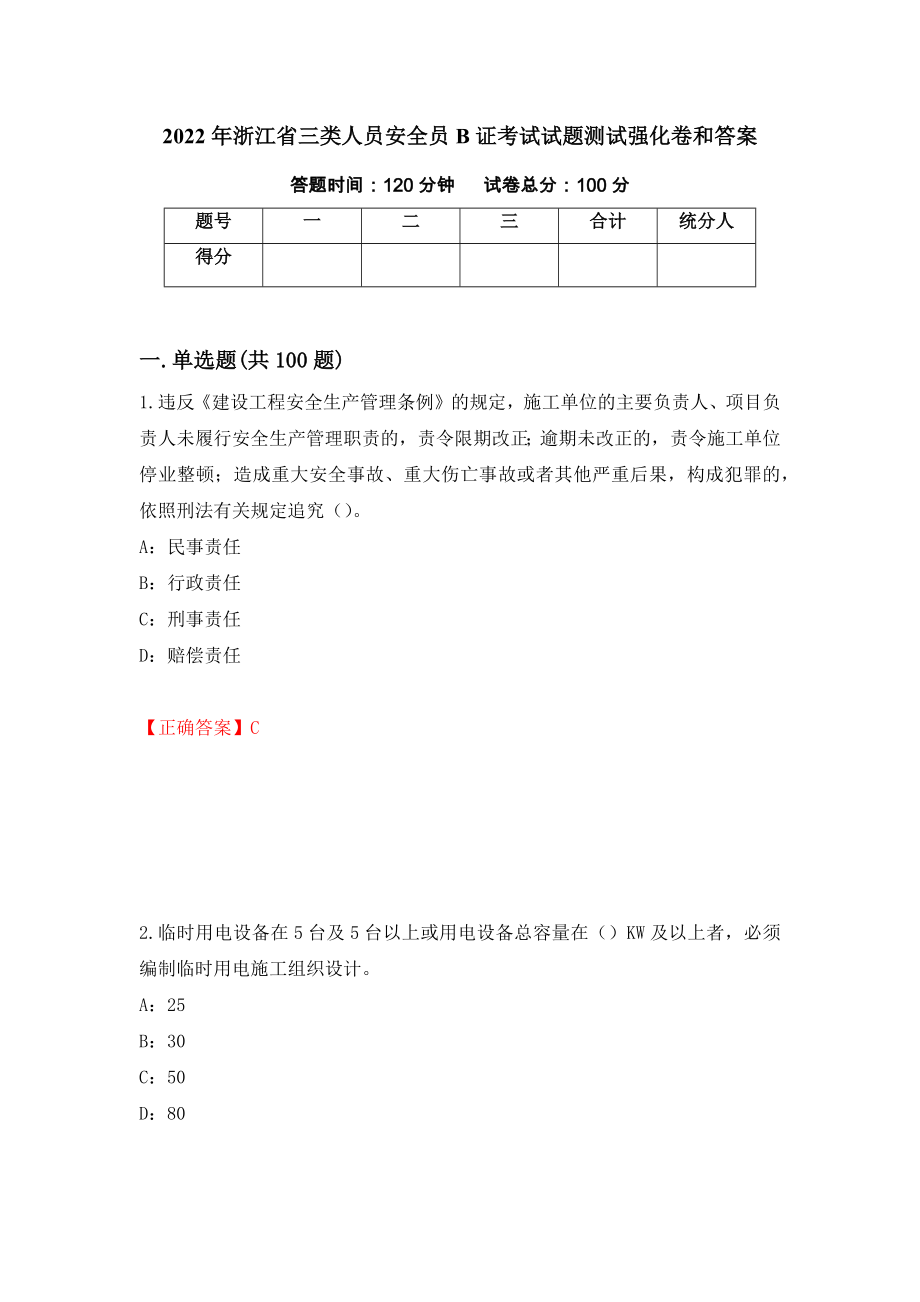 2022年浙江省三类人员安全员B证考试试题测试强化卷和答案

答题时间：120分钟　　试卷总分：100分

| 题号 | 一 | 二 | 三 | 合计 | 统分人 |
|---|---|---|---|---|---|
| 得分 | | | | | |

一.单选题(共100题)

1.违反《建设工程安全生产管理条例》的规定，施工单位的主要负责人、项目负责人未履行安全生产管理职责的，责令限期改正;逾期未改正的，责令施工单位停业整顿；造成重大安全事故、重大伤亡事故或者其他严重后果，构成犯罪的，依照刑法有关规定追究（）。

A：民事责任

B：行政责任

C：刑事责任

D：赔偿责任

【正确答案】C

2.临时用电设备在5台及5台以上或用电设备总容量在（）KW及以上者，必须编制临时用电施工组织设计。

A：25

B：30

C：50

D：80